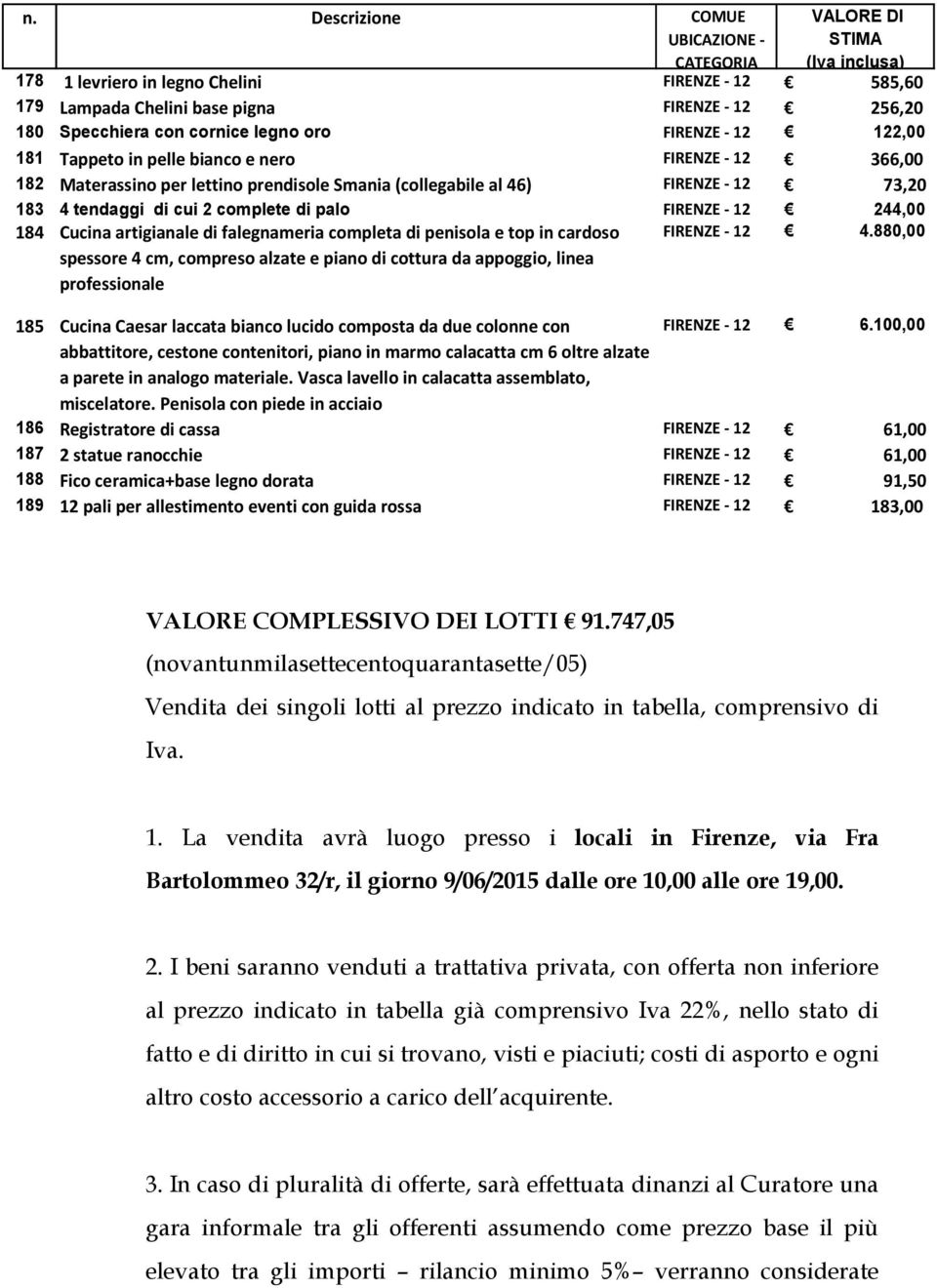 | n. | Descrizione | COMUE UBICAZIONE - CATEGORIA | VALORE DI STIMA (Iva inclusa) |
|---|---|---|---|
| 178 | 1 levriero in legno Chelini | FIRENZE - 12 | € 585,60 |
| 179 | Lampada Chelini base pigna | FIRENZE - 12 | € 256,20 |
| 180 | Specchiera con cornice legno oro | FIRENZE - 12 | € 122,00 |
| 181 | Tappeto in pelle bianco e nero | FIRENZE - 12 | € 366,00 |
| 182 | Materassino per lettino prendisole Smania (collegabile al 46) | FIRENZE - 12 | € 73,20 |
| 183 | 4 tendaggi di cui 2 complete di palo | FIRENZE - 12 | € 244,00 |
| 184 | Cucina artigianale di falegnameria completa di penisola e top in cardoso spessore 4 cm, compreso alzate e piano di cottura da appoggio, linea professionale | FIRENZE - 12 | € 4.880,00 |
| 185 | Cucina Caesar laccata bianco lucido composta da due colonne con abbattitore, cestone contenitori, piano in marmo calacatta cm 6 oltre alzate a parete in analogo materiale. Vasca lavello in calacatta assemblato, miscelatore. Penisola con piede in acciaio | FIRENZE - 12 | € 6.100,00 |
| 186 | Registratore di cassa | FIRENZE - 12 | € 61,00 |
| 187 | 2 statue ranocchie | FIRENZE - 12 | € 61,00 |
| 188 | Fico ceramica+base legno dorata | FIRENZE - 12 | € 91,50 |
| 189 | 12 pali per allestimento eventi con guida rossa | FIRENZE - 12 | € 183,00 |

VALORE COMPLESSIVO DEI LOTTI € 91.747,05 (novantunmilasettecentoquarantasette/05)
Vendita dei singoli lotti al prezzo indicato in tabella, comprensivo di Iva.

1. La vendita avrà luogo presso i locali in Firenze, via Fra Bartolommeo 32/r, il giorno 9/06/2015 dalle ore 10,00 alle ore 19,00.

2. I beni saranno venduti a trattativa privata, con offerta non inferiore al prezzo indicato in tabella già comprensivo Iva 22%, nello stato di fatto e di diritto in cui si trovano, visti e piaciuti; costi di asporto e ogni altro costo accessorio a carico dell acquirente.

3. In caso di pluralità di offerte, sarà effettuata dinanzi al Curatore una gara informale tra gli offerenti assumendo come prezzo base il più elevato tra gli importi – rilancio minimo 5%– verranno considerate